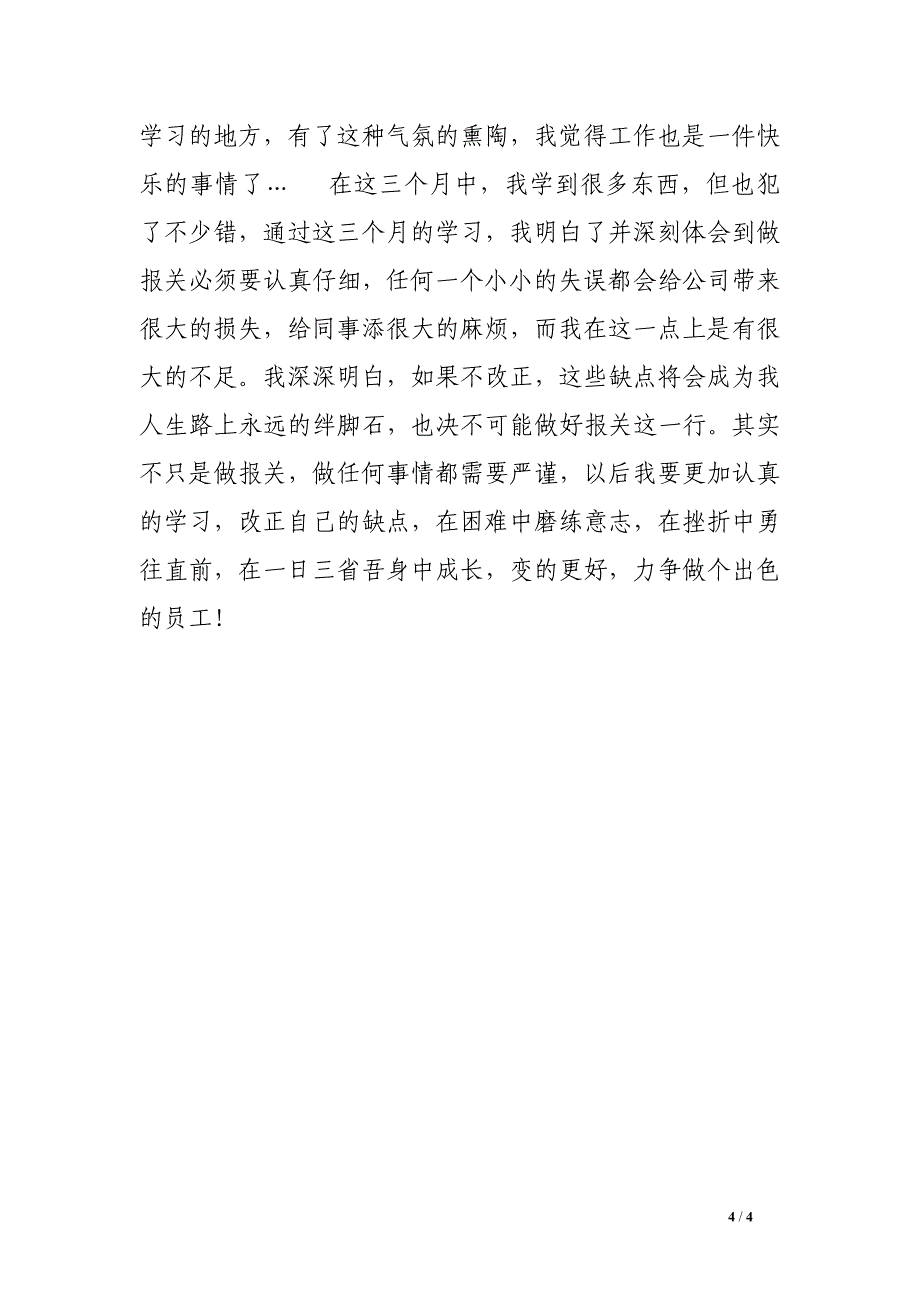 学习的地方，有了这种气氛的熏陶，我觉得工作也是一件快乐的事情了...　　在这三个月中，我学到很多东西，但也犯了不少错，通过这三个月的学习，我明白了并深刻体会到做报关必须要认真仔细，任何一个小小的失误都会给公司带来很大的损失，给同事添很大的麻烦，而我在这一点上是有很大的不足。我深深明白，如果不改正，这些缺点将会成为我人生路上永远的绊脚石，也决不可能做好报关这一行。其实不只是做报关，做任何事情都需要严谨，以后我要更加认真的学习，改正自己的缺点，在困难中磨练意志，在挫折中勇往直前，在一日三省吾身中成长，变的更好，力争做个出色的员工！

4 / 4